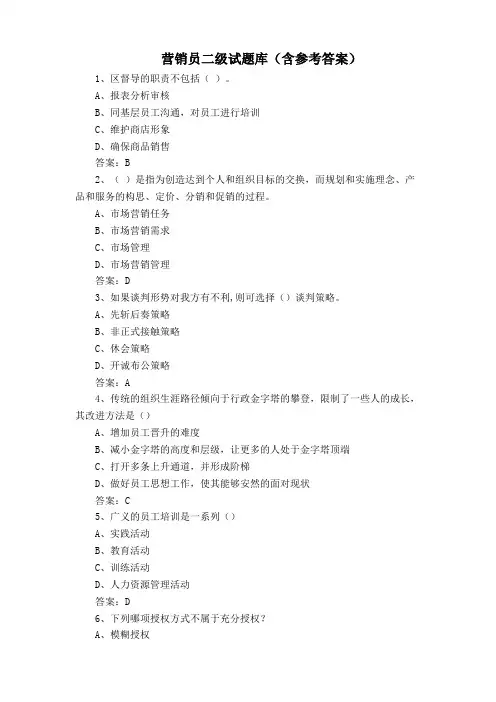 营销员二级试题库（含参考答案）

1、区督导的职责不包括（ ）。

A、报表分析审核

B、同基层员工沟通，对员工进行培训

C、维护商店形象

D、确保商品销售

答案：B

2、（ ）是指为创造达到个人和组织目标的交换，而规划和实施理念、产品和服务的构思、定价、分销和促销的过程。

A、市场营销任务

B、市场营销需求

C、市场管理

D、市场营销管理

答案：D

3、如果谈判形势对我方有不利,则可选择（）谈判策略。

A、先斩后奏策略

B、非正式接触策略

C、休会策略

D、开诚布公策略

答案：A

4、传统的组织生涯路径倾向于行政金字塔的攀登，限制了一些人的成长，其改进方法是（）

A、增加员工晋升的难度

B、减小金字塔的高度和层级，让更多的人处于金字塔顶端

C、打开多条上升通道，并形成阶梯

D、做好员工思想工作，使其能够安然的面对现状

答案：C

5、广义的员工培训是一系列（）

A、实践活动

B、教育活动

C、训练活动

D、人力资源管理活动

答案：D

6、下列哪项授权方式不属于充分授权？

A、模糊授权